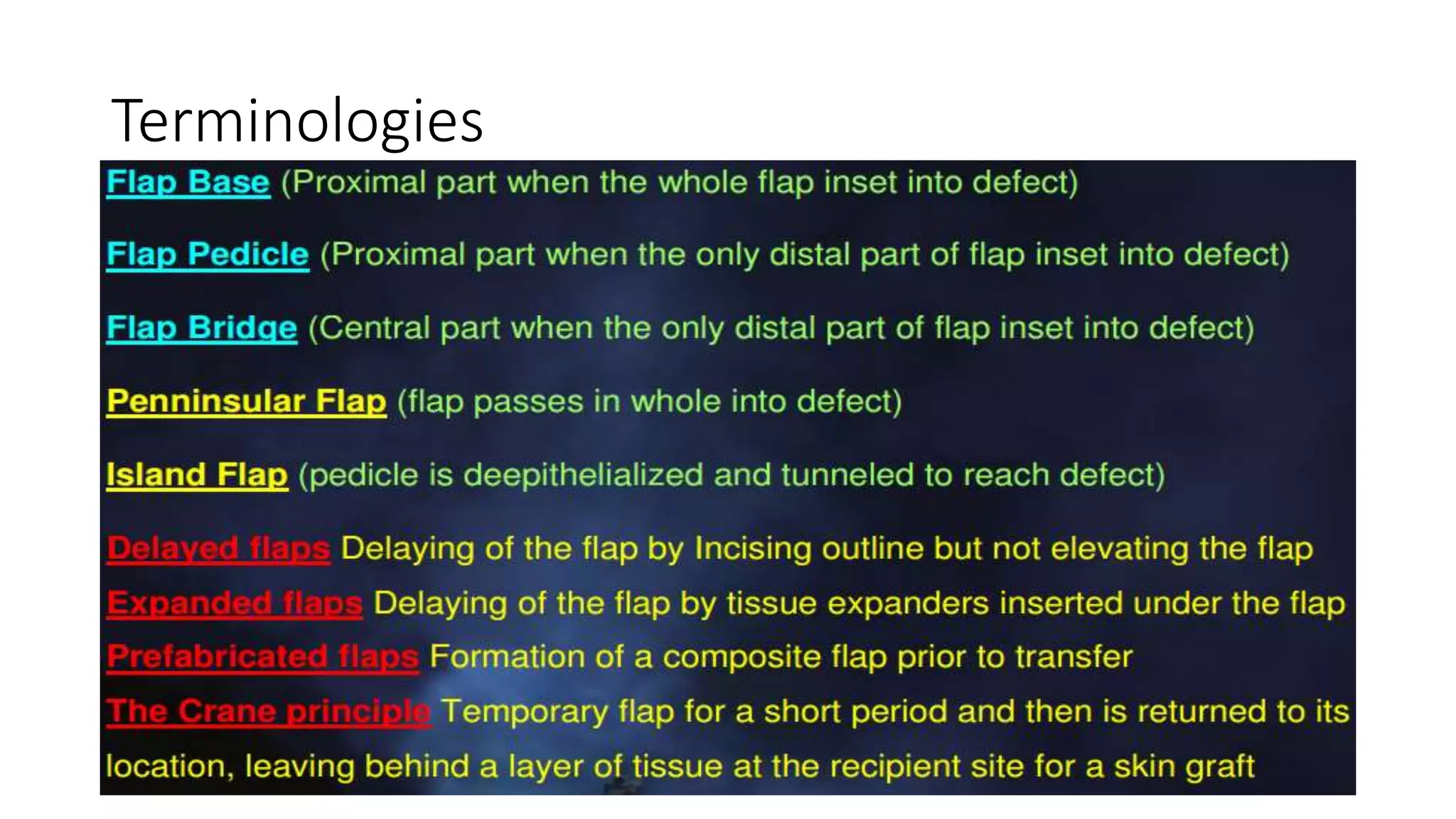 Terminologies

Flap Base (Proximal part when the whole flap inset into defect)

Flap Pedicle (Proximal part when the only distal part of flap inset into defect)

Flap Bridge (Central part when the only distal part of flap inset into defect)

Penninsular Flap (flap passes in whole into defect)

Island Flap (pedicle is deepithelialized and tunneled to reach defect)

Delayed flaps Delaying of the flap by Incising outline but not elevating the flap

Expanded flaps Delaying of the flap by tissue expanders inserted under the flap

Prefabricated flaps Formation of a composite flap prior to transfer

The Crane principle Temporary flap for a short period and then is returned to its location, leaving behind a layer of tissue at the recipient site for a skin graft